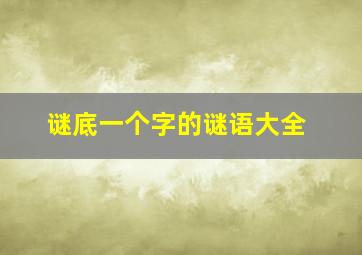 谜底一个字的谜语大全